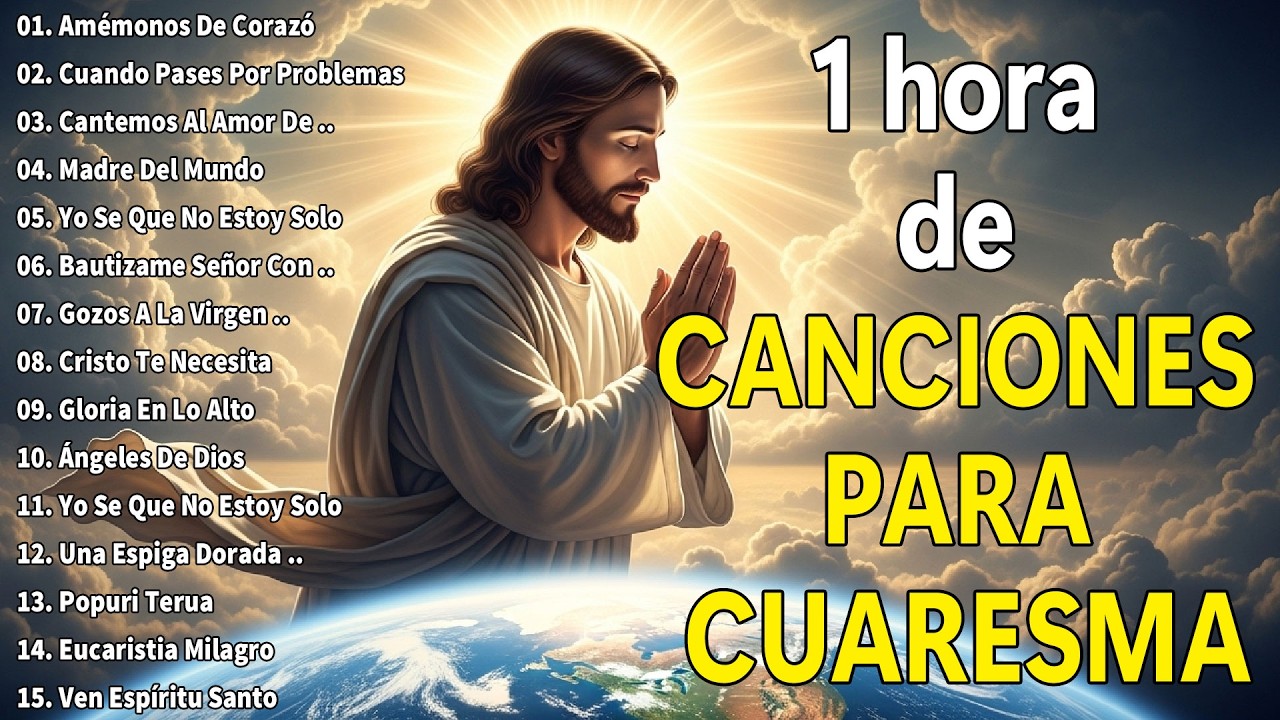 01. Amémonos De Corazó
02. Cuando Pases Por Problemas
03. Cantemos Al Amor De ..
04. Madre Del Mundo
05. Yo Se Que No Estoy Solo
06. Bautizame Señor Con ..
07. Gozos A La Virgen ..
08. Cristo Te Necesita
09. Gloria En Lo Alto
10. Ángeles De Dios
11. Yo Se Que No Estoy Solo
12. Una Espiga Dorada ..
13. Popuri Terua
14. Eucaristia Milagro
15. Ven Espíritu Santo

1 hora de CANCIONES PARA CUARESMA